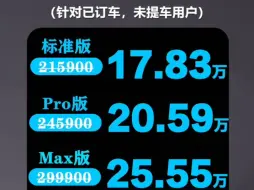 (针对已订车，未提车用户)

标准版
215900
17.83万

Pro版
245900
20.59万

Max版
299900
25.55万